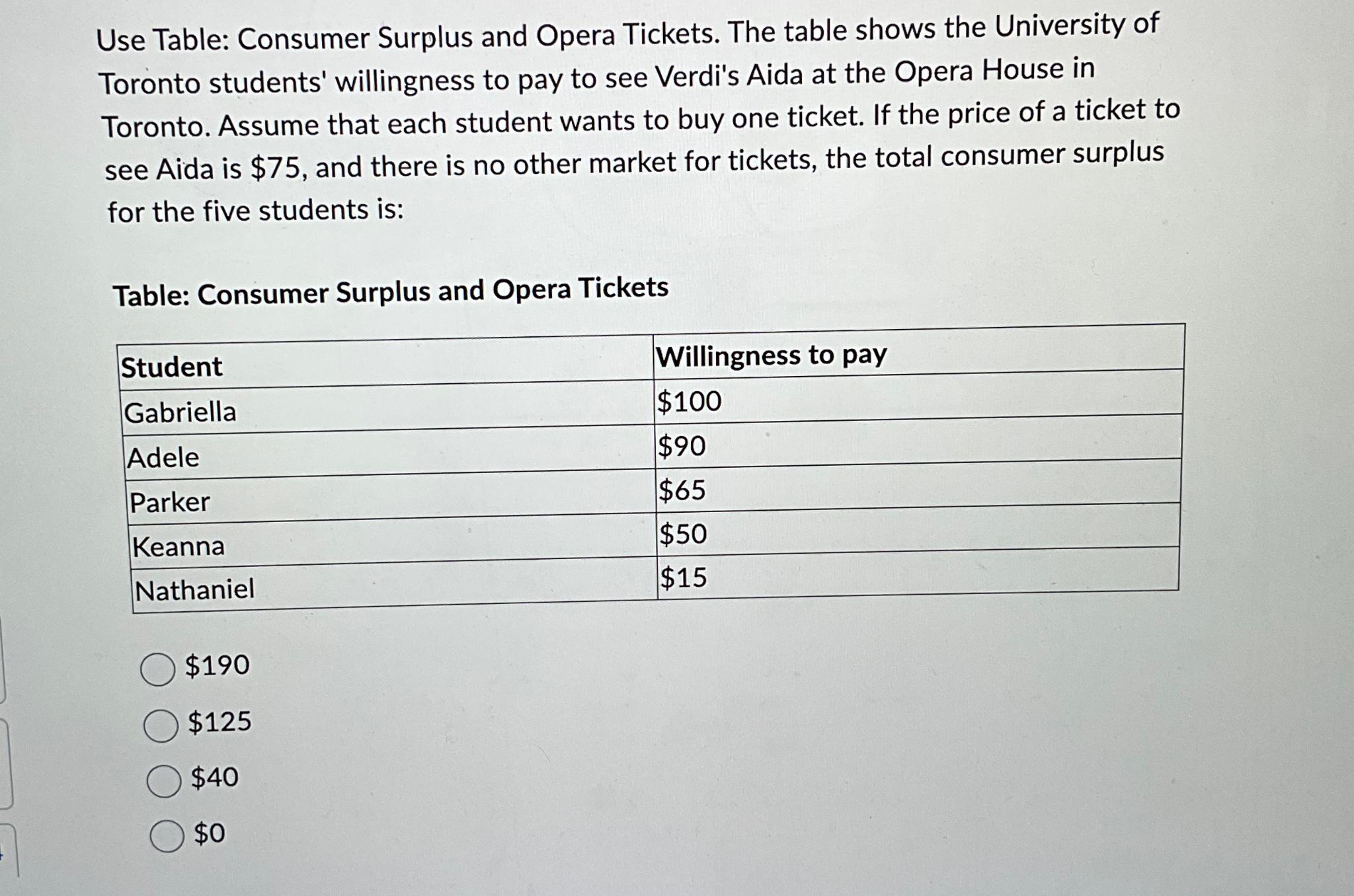 Use Table: Consumer Surplus and Opera Tickets. The table shows the University of Toronto students' willingness to pay to see Verdi's Aida at the Opera House in Toronto. Assume that each student wants to buy one ticket. If the price of a ticket to see Aida is \$75, and there is no other market for tickets, the total consumer surplus for the five students is:

Table: Consumer Surplus and Opera Tickets

| Student | Willingness to pay |
|---|---|
| Gabriella | \$100 |
| Adele | \$90 |
| Parker | \$65 |
| Keanna | \$50 |
| Nathaniel | \$15 |

\$190

\$125

\$40

\$0